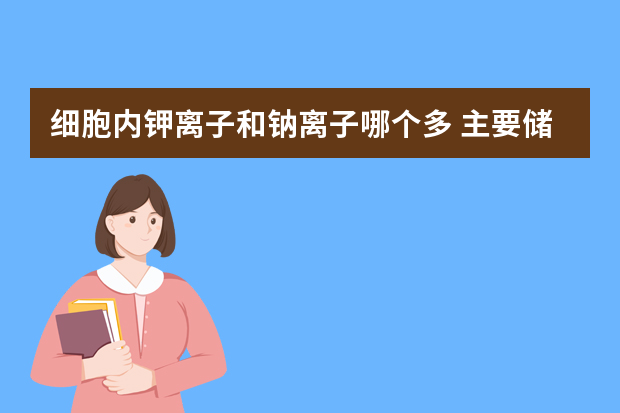 细胞内钾离子和钠离子哪个多 主要储